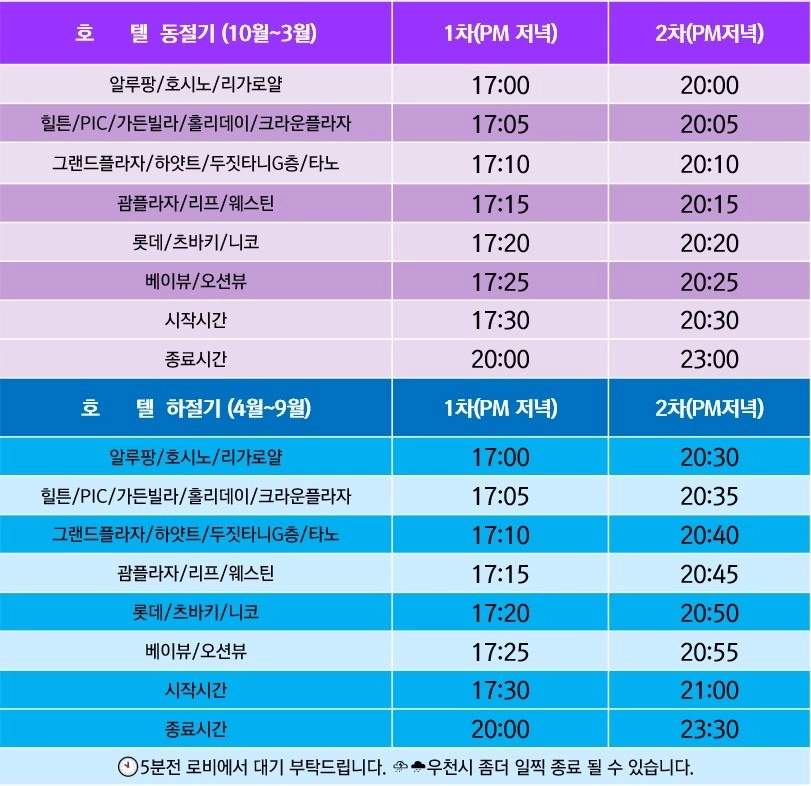 | 호 텔 동절기 (10월~3월) | 1차(PM 저녁) | 2차(PM저녁) |
|---|---|---|
| 알루팡/호시노/리가로얄 | 17:00 | 20:00 |
| 힐튼/PIC/가든빌라/홀리데이/크라운플라자 | 17:05 | 20:05 |
| 그랜드플라자/하얏트/두짓타니G층/타노 | 17:10 | 20:10 |
| 괌플라자/리프/웨스틴 | 17:15 | 20:15 |
| 롯데/츠바키/니코 | 17:20 | 20:20 |
| 베이뷰/오션뷰 | 17:25 | 20:25 |
| 시작시간 | 17:30 | 20:30 |
| 종료시간 | 20:00 | 23:00 |
| 호 텔 하절기 (4월~9월) | 1차(PM 저녁) | 2차(PM저녁) |
| 알루팡/호시노/리가로얄 | 17:00 | 20:30 |
| 힐튼/PIC/가든빌라/홀리데이/크라운플라자 | 17:05 | 20:35 |
| 그랜드플라자/하얏트/두짓타니G층/타노 | 17:10 | 20:40 |
| 괌플라자/리프/웨스틴 | 17:15 | 20:45 |
| 롯데/츠바키/니코 | 17:20 | 20:50 |
| 베이뷰/오션뷰 | 17:25 | 20:55 |
| 시작시간 | 17:30 | 21:00 |
| 종료시간 | 20:00 | 23:30 |

5분전 로비에서 대기 부탁드립니다. 우천시 좀더 일찍 종료 될 수 있습니다.